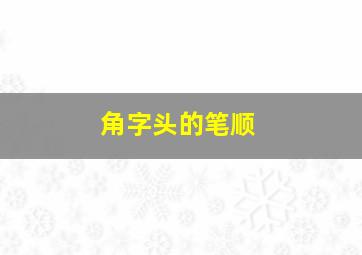 角字头的笔顺